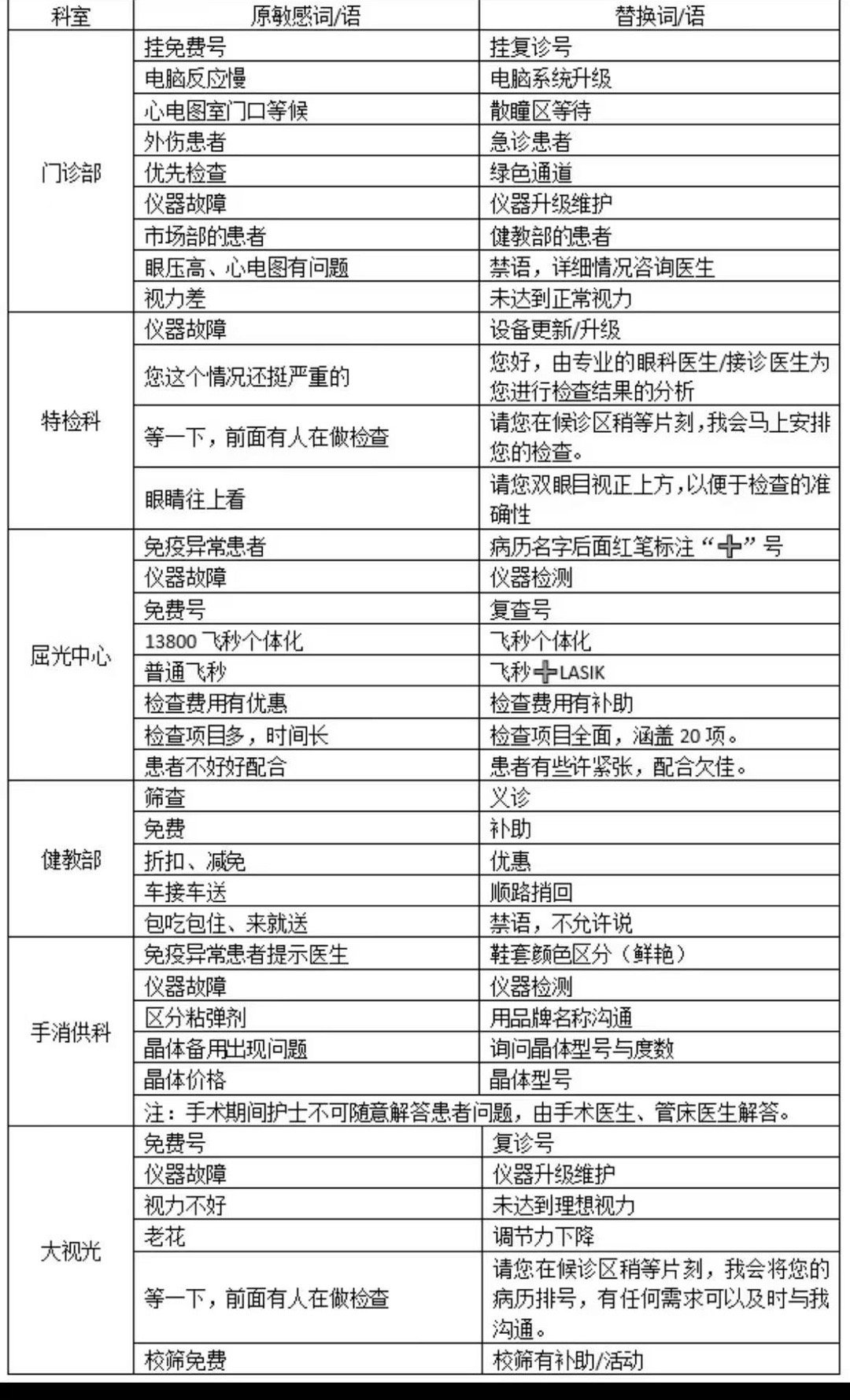 | 科室 | 原敏感词/语 | 替换词/语 |
|---|---|---|
| 门诊部 | 挂免费号 | 挂复诊号 |
| | 电脑反应慢 | 电脑系统升级 |
| | 心电图室门口等候 | 散瞳区等待 |
| | 外伤患者 | 急诊患者 |
| | 优先检查 | 绿色通道 |
| | 仪器故障 | 仪器升级维护 |
| | 市场部的患者 | 健教部的患者 |
| | 眼压高、心电图有问题 | 禁语，详细情况咨询医生 |
| | 视力差 | 未达到正常视力 |
| 特检科 | 仪器故障 | 设备更新/升级 |
| | 您这个情况还挺严重的 | 您好，由专业的眼科医生/接诊医生为您进行检查结果的分析 |
| | 等一下，前面有人在做检查 | 请您在候诊区稍等片刻，我会马上安排您的检查。 |
| | 眼睛往上看 | 请您双眼目视正上方，以便于检查的准确性 |
| 屈光中心 | 免疫异常患者 | 病历名字后面红笔标注“+”号 |
| | 仪器故障 | 仪器检测 |
| | 免费号 | 复查号 |
| | 13800 飞秒个体化 | 飞秒个体化 |
| | 普通飞秒 | 飞秒+LASIK |
| | 检查费用有优惠 | 检查费用有补助 |
| | 检查项目多，时间长 | 检查项目全面，涵盖 20 项。 |
| | 患者不好好配合 | 患者有些许紧张，配合欠佳。 |
| 健教部 | 筛查 | 义诊 |
| | 免费 | 补助 |
| | 折扣、减免 | 优惠 |
| | 车接车送 | 顺路捎回 |
| | 包吃包住、来就送 | 禁语，不允许说 |
| 手消供科 | 免疫异常患者提示医生 | 鞋套颜色区分（鲜艳） |
| | 仪器故障 | 仪器检测 |
| | 区分粘弹剂 | 用品牌名称沟通 |
| | 晶体备用出现问题 | 询问晶体型号与度数 |
| | 晶体价格 | 晶体型号 |
| | 注：手术期间护士不可随意解答患者问题，由手术医生、管床医生解答。 | |
| 大视光 | 免费号 | 复诊号 |
| | 仪器故障 | 仪器升级维护 |
| | 视力不好 | 未达到理想视力 |
| | 老花 | 调节力下降 |
| | 等一下，前面有人在做检查 | 请您在候诊区稍等片刻，我会将您的病历排号，有任何需求可以及时与我沟通。 |
| | 校筛免费 | 校筛有补助/活动 |